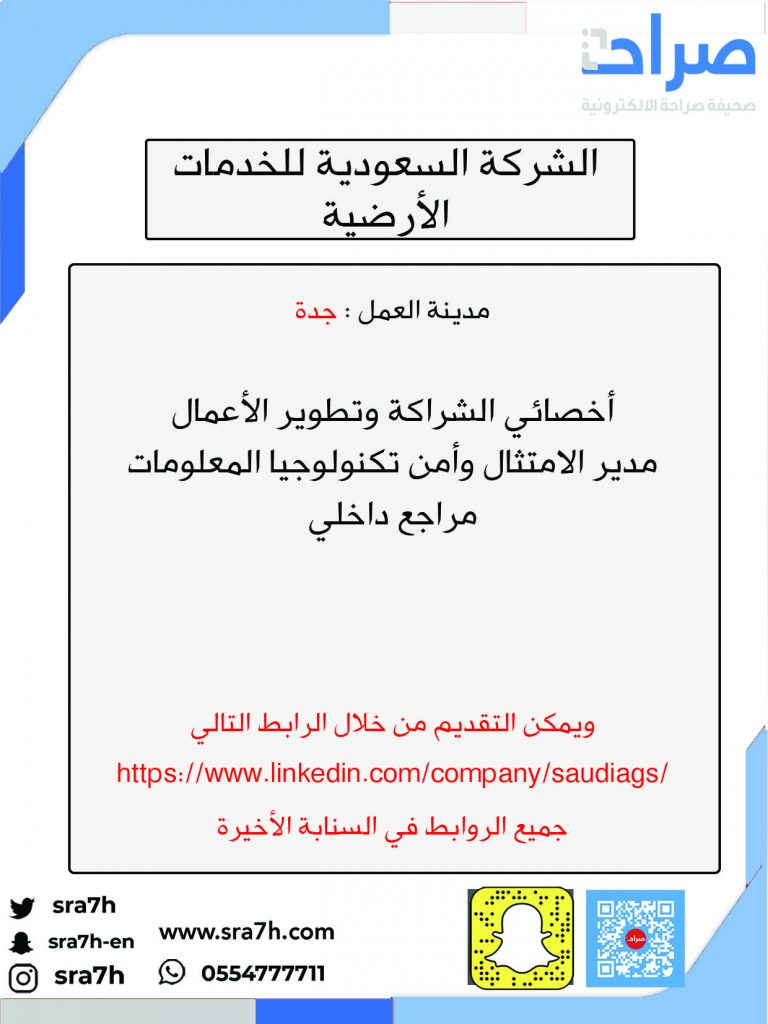 صراحة
صحيفة صراحة الالكترونية

الشركة السعودية للخدمات الأرضية

مدينة العمل : جدة

أخصائي الشراكة وتطوير الأعمال
مدير الامتثال وأمن تكنولوجيا المعلومات
مراجع داخلي

ويمكن التقديم من خلال الرابط التالي
https://www.linkedin.com/company/saudiags/
جميع الروابط في السنابة الأخيرة

sra7h
sra7h-en
sra7h
www.sra7h.com
0554777711
صراحة